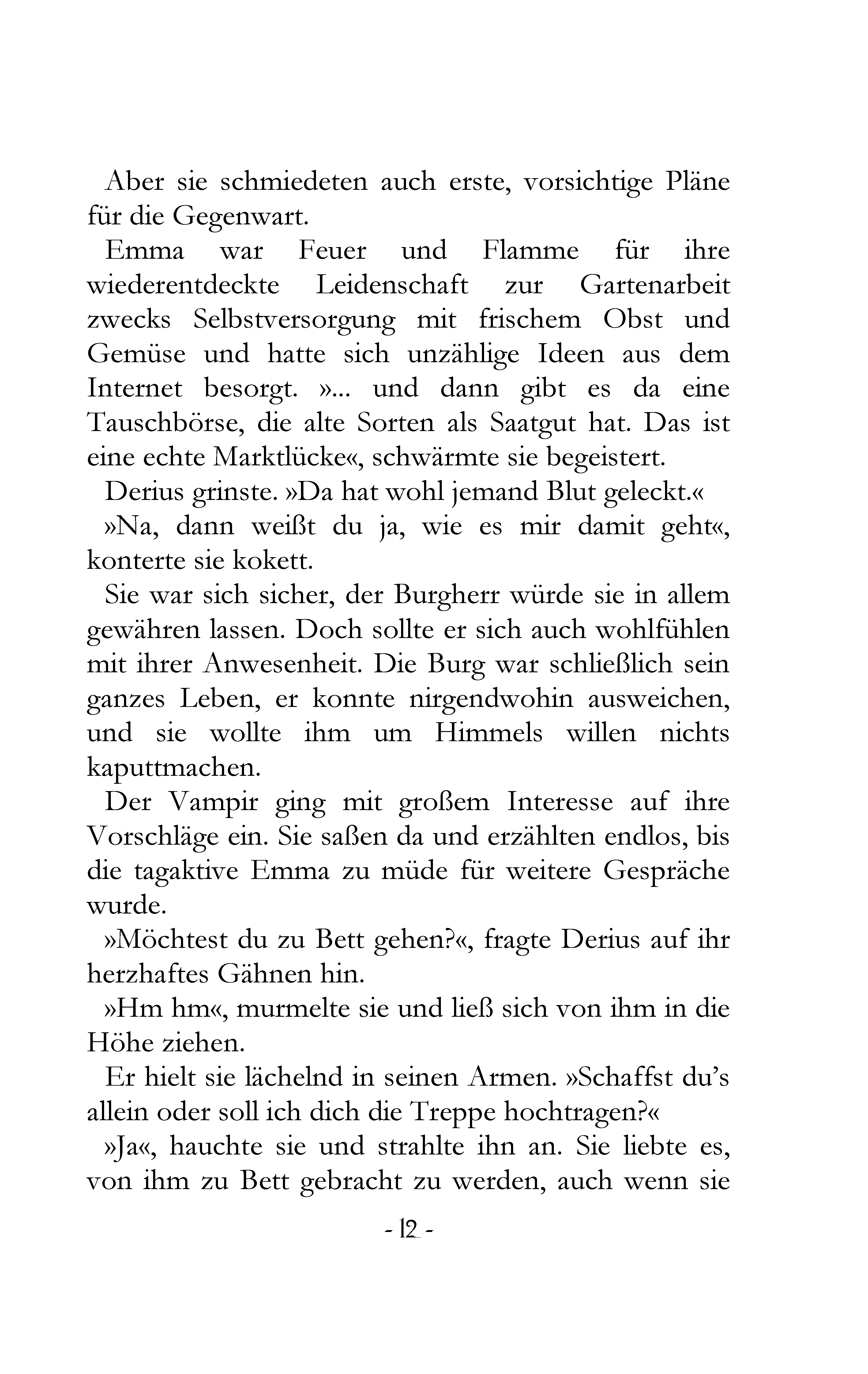 Aber sie schmiedeten auch erste, vorsichtige Pläne für die Gegenwart.

Emma war Feuer und Flamme für ihre wiederentdeckte Leidenschaft zur Gartenarbeit zwecks Selbstversorgung mit frischem Obst und Gemüse und hatte sich unzählige Ideen aus dem Internet besorgt. »... und dann gibt es da eine Tauschbörse, die alte Sorten als Saatgut hat. Das ist eine echte Marktlücke«, schwärmte sie begeistert.

Derius grinste. »Da hat wohl jemand Blut geleckt.«

»Na, dann weißt du ja, wie es mir damit geht«, konterte sie kokett.

Sie war sich sicher, der Burgherr würde sie in allem gewähren lassen. Doch sollte er sich auch wohlfühlen mit ihrer Anwesenheit. Die Burg war schließlich sein ganzes Leben, er konnte nirgendwohin ausweichen, und sie wollte ihm um Himmels willen nichts kaputtmachen.

Der Vampir ging mit großem Interesse auf ihre Vorschläge ein. Sie saßen da und erzählten endlos, bis die tagaktive Emma zu müde für weitere Gespräche wurde.

»Möchtest du zu Bett gehen?«, fragte Derius auf ihr herzhaftes Gähnen hin.

»Hm hm«, murmelte sie und ließ sich von ihm in die Höhe ziehen.

Er hielt sie lächelnd in seinen Armen. »Schaffst du's allein oder soll ich dich die Treppe hochtragen?«

»Ja«, hauchte sie und strahlte ihn an. Sie liebte es, von ihm zu Bett gebracht zu werden, auch wenn sie

- 12 -